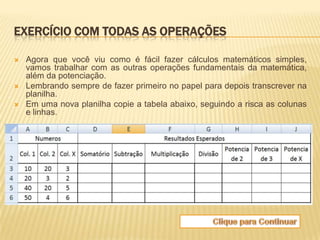 EXERCÍCIO COM TODAS AS OPERAÇÕES

Agora que você viu como é fácil fazer cálculos matemáticos simples, vamos trabalhar com as outras operações fundamentais da matemática, além da potenciação.

Lembrando sempre de fazer primeiro no papel para depois transcrever na planilha.

Em uma nova planilha copie a tabela abaixo, seguindo a risca as colunas e linhas.

| | A | B | C | D | E | F | G | H | I | J |
|---|---|---|---|---|---|---|---|---|---|---|
| 1 | Numeros | | | Resultados Esperados | | | | | | |
| 2 | Col. 1 | Col. 2 | Col. X | Somatório | Subtração | Multiplicação | Divisão | Potencia de 2 | Potencia de 3 | Potencia de X |
| 3 | 10 | 20 | 3 | | | | | | | |
| 4 | 20 | 3 | 2 | | | | | | | |
| 5 | 40 | 20 | 5 | | | | | | | |
| 6 | 50 | 4 | 6 | | | | | | | |

Clique para Continuar